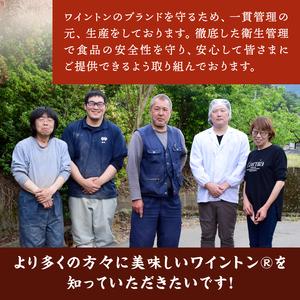 ワイントンのブランドを守るため、一貫管理の元、生産をしております。徹底した衛生管理で食品の安全性を守り、安心して皆さまにご提供できるよう取り組んでおります。

より多くの方々に美味しいワイントン®を知っていただきたいです!